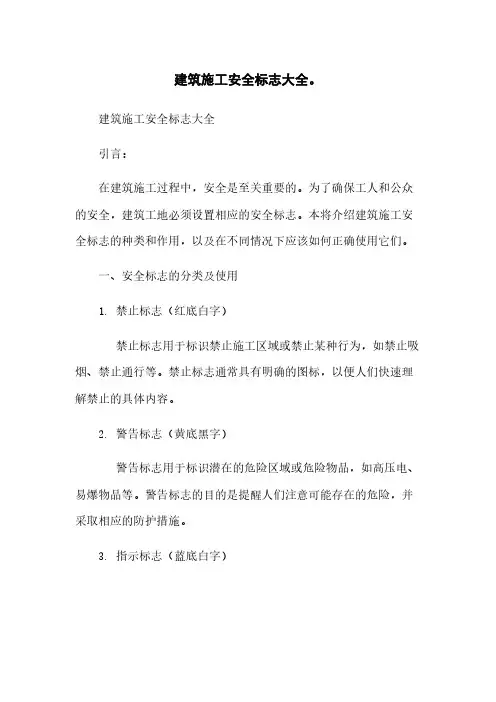 建筑施工安全标志大全。

建筑施工安全标志大全

引言：

在建筑施工过程中，安全是至关重要的。为了确保工人和公众的安全，建筑工地必须设置相应的安全标志。本将介绍建筑施工安全标志的种类和作用，以及在不同情况下应该如何正确使用它们。

一、安全标志的分类及使用

1. 禁止标志（红底白字）

禁止标志用于标识禁止施工区域或禁止某种行为，如禁止吸烟、禁止通行等。禁止标志通常具有明确的图标，以便人们快速理解禁止的具体内容。

2. 警告标志（黄底黑字）

警告标志用于标识潜在的危险区域或危险物品，如高压电、易爆物品等。警告标志的目的是提醒人们注意可能存在的危险，并采取相应的防护措施。

3. 指示标志（蓝底白字）